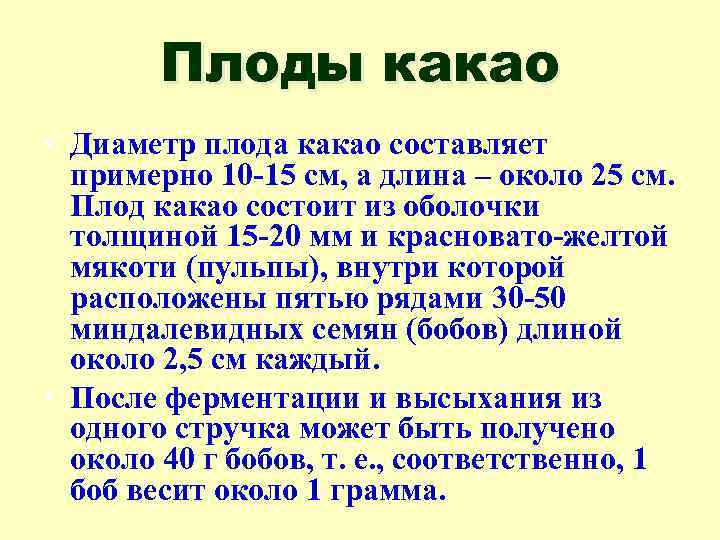 Плоды какао

• Диаметр плода какао составляет примерно 10-15 см, а длина – около 25 см. Плод какао состоит из оболочки толщиной 15-20 мм и красновато-желтой мякоти (пульпы), внутри которой расположены пятью рядами 30-50 миндалевидных семян (бобов) длиной около 2,5 см каждый.

• После ферментации и высыхания из одного стручка может быть получено около 40 г бобов, т. е., соответственно, 1 боб весит около 1 грамма.